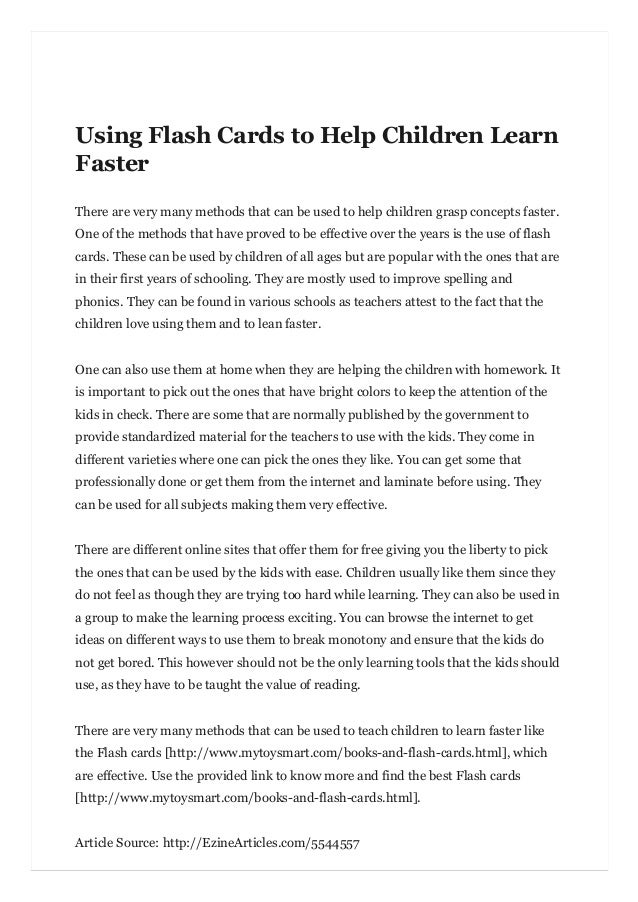 Using Flash Cards to Help Children Learn Faster

There are very many methods that can be used to help children grasp concepts faster. One of the methods that have proved to be effective over the years is the use of flash cards. These can be used by children of all ages but are popular with the ones that are in their first years of schooling. They are mostly used to improve spelling and phonics. They can be found in various schools as teachers attest to the fact that the children love using them and to lean faster.

One can also use them at home when they are helping the children with homework. It is important to pick out the ones that have bright colors to keep the attention of the kids in check. There are some that are normally published by the government to provide standardized material for the teachers to use with the kids. They come in different varieties where one can pick the ones they like. You can get some that professionally done or get them from the internet and laminate before using. They can be used for all subjects making them very effective.

There are different online sites that offer them for free giving you the liberty to pick the ones that can be used by the kids with ease. Children usually like them since they do not feel as though they are trying too hard while learning. They can also be used in a group to make the learning process exciting. You can browse the internet to get ideas on different ways to use them to break monotony and ensure that the kids do not get bored. This however should not be the only learning tools that the kids should use, as they have to be taught the value of reading.

There are very many methods that can be used to teach children to learn faster like the Flash cards [http://www.mytoysmart.com/books-and-flash-cards.html], which are effective. Use the provided link to know more and find the best Flash cards [http://www.mytoysmart.com/books-and-flash-cards.html].

Article Source: http://EzineArticles.com/5544557